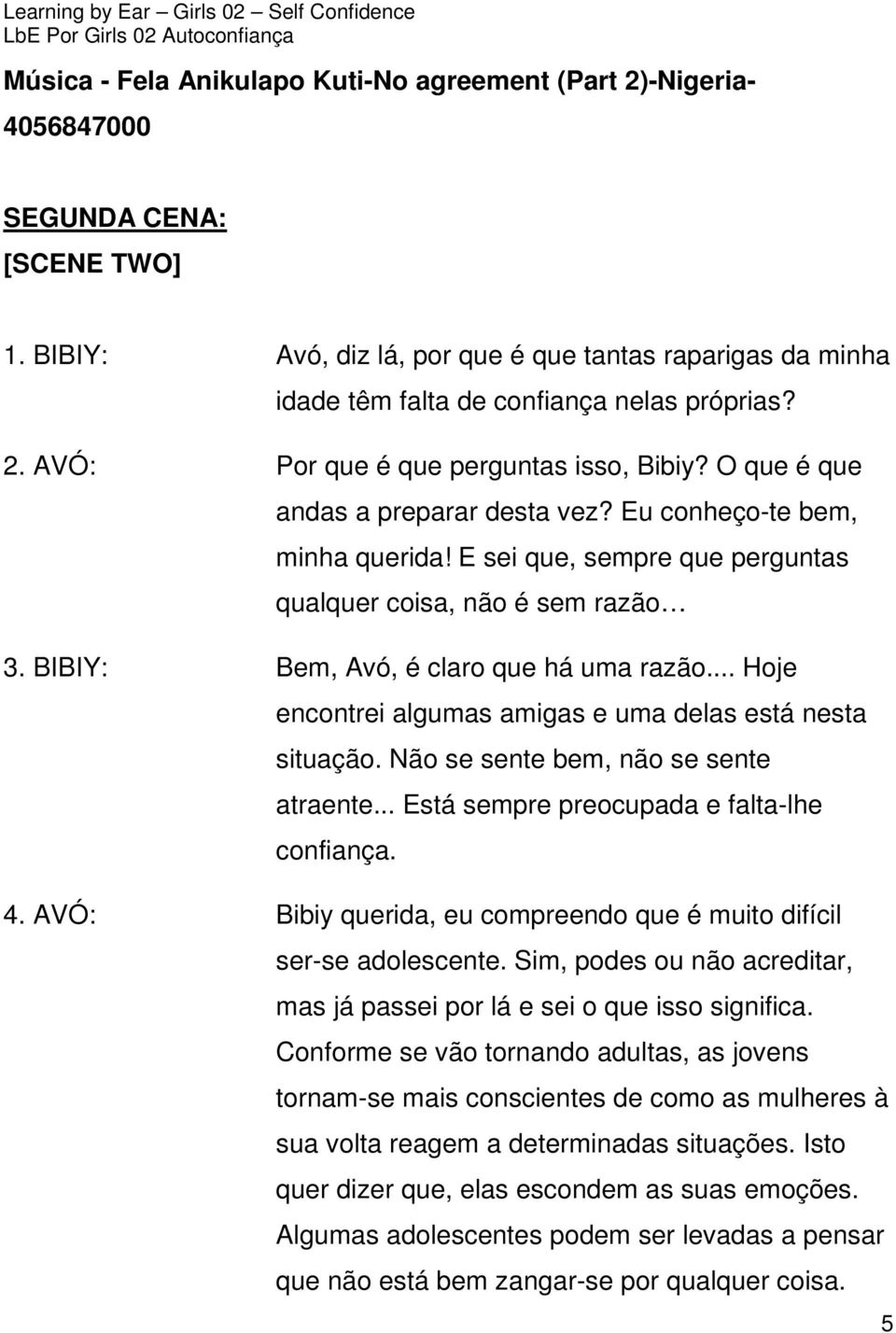 Learning by Ear – Girls 02 – Self Confidence
LbE Por Girls 02 Autoconfiança

Música - Fela Anikulapo Kuti-No agreement (Part 2)-Nigeria-4056847000

SEGUNDA CENA:
[SCENE TWO]

1. BIBIY: Avó, diz lá, por que é que tantas raparigas da minha idade têm falta de confiança nelas próprias?

2. AVÓ: Por que é que perguntas isso, Bibiy? O que é que andas a preparar desta vez? Eu conheço-te bem, minha querida! E sei que, sempre que perguntas qualquer coisa, não é sem razão…

3. BIBIY: Bem, Avó, é claro que há uma razão... Hoje encontrei algumas amigas e uma delas está nesta situação. Não se sente bem, não se sente atraente... Está sempre preocupada e falta-lhe confiança.

4. AVÓ: Bibiy querida, eu compreendo que é muito difícil ser-se adolescente. Sim, podes ou não acreditar, mas já passei por lá e sei o que isso significa. Conforme se vão tornando adultas, as jovens tornam-se mais conscientes de como as mulheres à sua volta reagem a determinadas situações. Isto quer dizer que, elas escondem as suas emoções. Algumas adolescentes podem ser levadas a pensar que não está bem zangar-se por qualquer coisa.

5